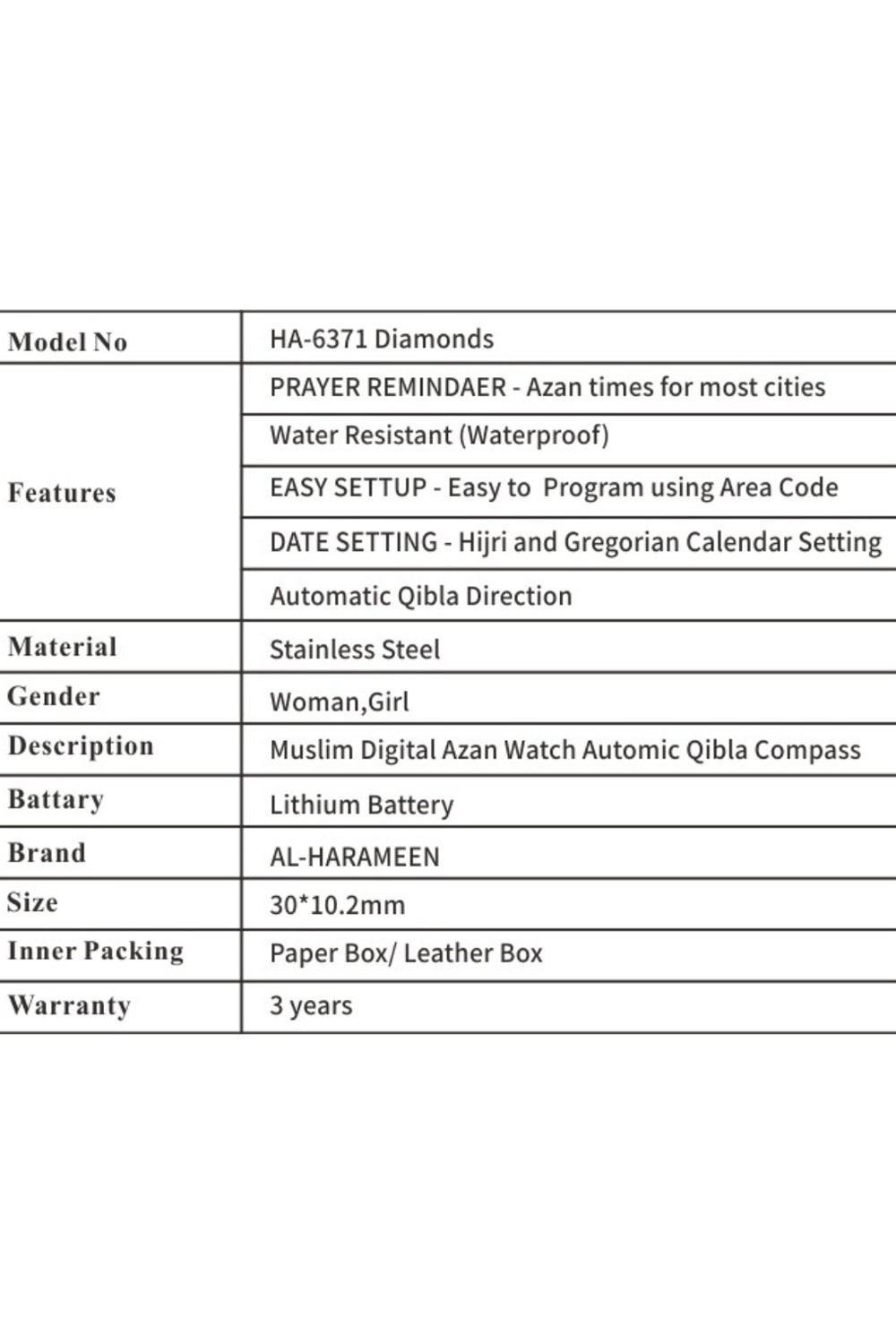 | Model No | HA-6371 Diamonds |
|---|---|
| Features | PRAYER REMINDAER - Azan times for most cities |
| | Water Resistant (Waterproof) |
| | EASY SETTUP - Easy to Program using Area Code |
| | DATE SETTING - Hijri and Gregorian Calendar Setting |
| | Automatic Qibla Direction |
| Material | Stainless Steel |
| Gender | Woman,Girl |
| Description | Muslim Digital Azan Watch Automic Qibla Compass |
| Battary | Lithium Battery |
| Brand | AL-HARAMEEN |
| Size | 30*10.2mm |
| Inner Packing | Paper Box/ Leather Box |
| Warranty | 3 years |